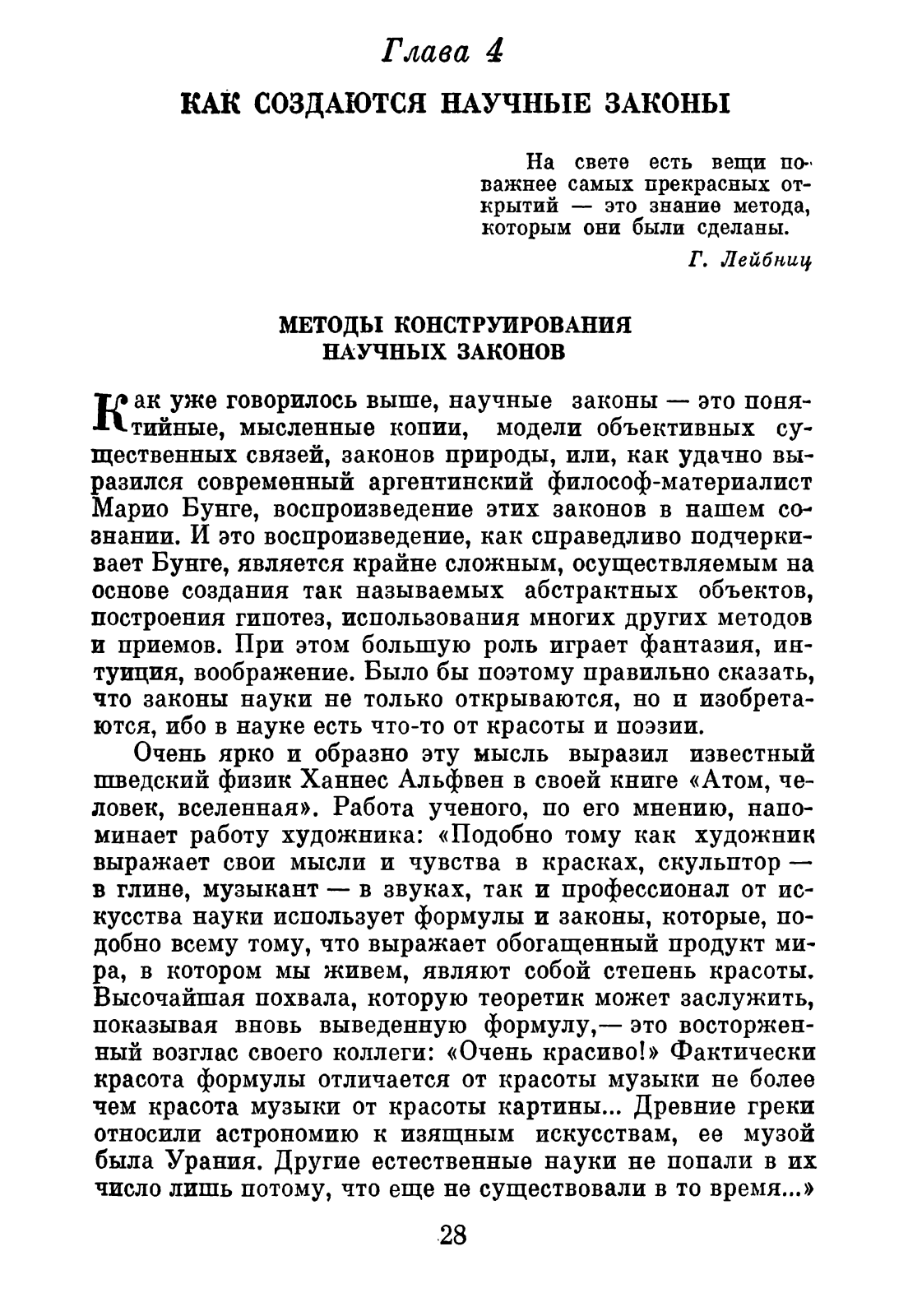 Глава 4

КАК СОЗДАЮТСЯ НАУЧНЫЕ ЗАКОНЫ

На свете есть вещи поважнее самых прекрасных открытий — это знание метода, которым они были сделаны.

Г. Лейбниц

МЕТОДЫ КОНСТРУИРОВАНИЯ НАУЧНЫХ ЗАКОНОВ

Как уже говорилось выше, научные законы — это понятийные, мысленные копии, модели объективных существенных связей, законов природы, или, как удачно выразился современный аргентинский философ-материалист Марио Бунге, воспроизведение этих законов в нашем сознании. И это воспроизведение, как справедливо подчеркивает Бунге, является крайне сложным, осуществляемым на основе создания так называемых абстрактных объектов, построения гипотез, использования многих других методов и приемов. При этом большую роль играет фантазия, интуиция, воображение. Было бы поэтому правильно сказать, что законы науки не только открываются, но и изобретаются, ибо в науке есть что-то от красоты и поэзии.

Очень ярко и образно эту мысль выразил известный шведский физик Ханнес Альфвен в своей книге «Атом, человек, вселенная». Работа ученого, по его мнению, напоминает работу художника: «Подобно тому как художник выражает свои мысли и чувства в красках, скульптор — в глине, музыкант — в звуках, так и профессионал от искусства науки использует формулы и законы, которые, подобно всему тому, что выражает обогащенный продукт мира, в котором мы живем, являют собой степень красоты. Высочайшая похвала, которую теоретик может заслужить, показывая вновь выведенную формулу,— это восторженный возглас своего коллеги: «Очень красиво!» Фактически красота формулы отличается от красоты музыки не более чем красота музыки от красоты картины... Древние греки относили астрономию к изящным искусствам, ее музой была Урания. Другие естественные науки не попали в их число лишь потому, что еще не существовали в то время...»

28